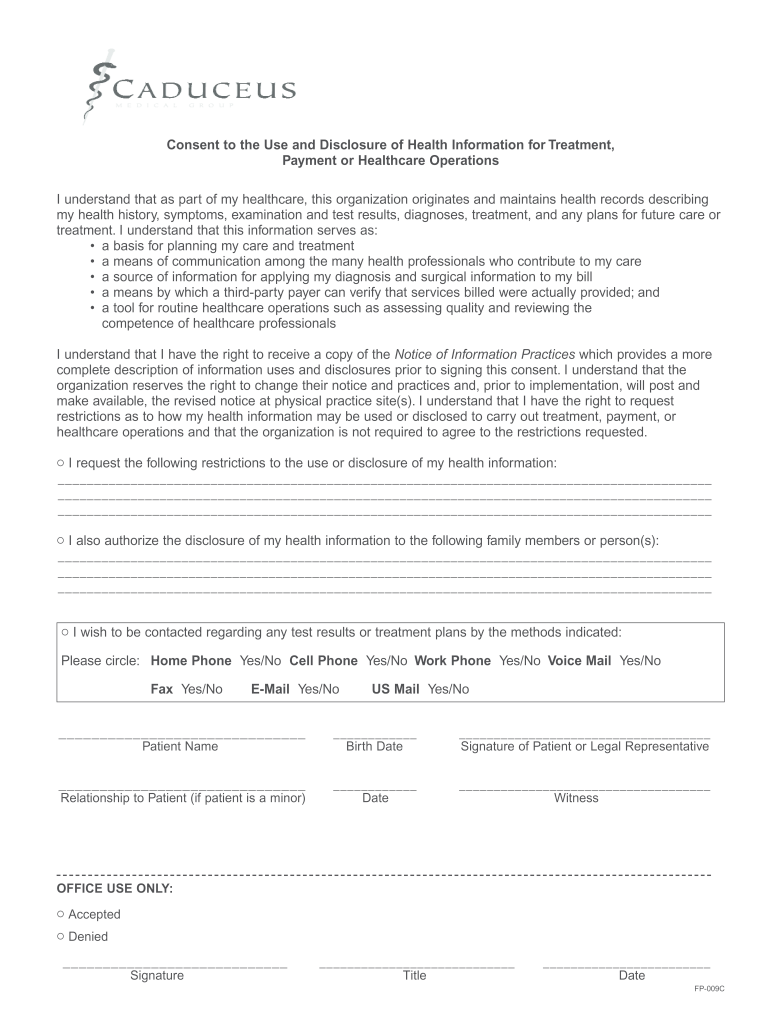 CADUCEUS
MEDICAL GROUP

Consent to the Use and Disclosure of Health Information for Treatment, Payment or Healthcare Operations

I understand that as part of my healthcare, this organization originates and maintains health records describing my health history, symptoms, examination and test results, diagnoses, treatment, and any plans for future care or treatment. I understand that this information serves as:
• a basis for planning my care and treatment
• a means of communication among the many health professionals who contribute to my care
• a source of information for applying my diagnosis and surgical information to my bill
• a means by which a third-party payer can verify that services billed were actually provided; and
• a tool for routine healthcare operations such as assessing quality and reviewing the competence of healthcare professionals

I understand that I have the right to receive a copy of the Notice of Information Practices which provides a more complete description of information uses and disclosures prior to signing this consent. I understand that the organization reserves the right to change their notice and practices and, prior to implementation, will post and make available, the revised notice at physical practice site(s). I understand that I have the right to request restrictions as to how my health information may be used or disclosed to carry out treatment, payment, or healthcare operations and that the organization is not required to agree to the restrictions requested.

○ I request the following restrictions to the use or disclosure of my health information:

○ I also authorize the disclosure of my health information to the following family members or person(s):

○ I wish to be contacted regarding any test results or treatment plans by the methods indicated:

Please circle: Home Phone Yes/No Cell Phone Yes/No Work Phone Yes/No Voice Mail Yes/No

Fax Yes/No E-Mail Yes/No US Mail Yes/No

Patient Name
Birth Date
Signature of Patient or Legal Representative

Relationship to Patient (if patient is a minor)
Date
Witness

OFFICE USE ONLY:

○ Accepted
○ Denied

Signature
Title
Date

FP-009C